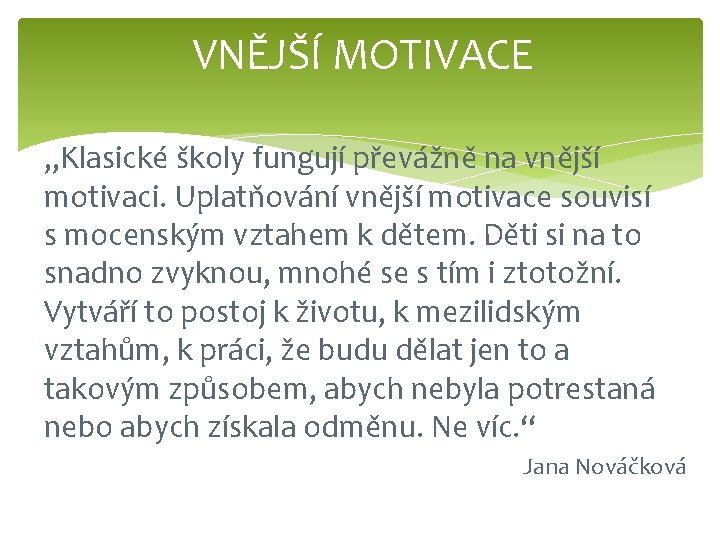 VNĚJŠÍ MOTIVACE

„Klasické školy fungují převážně na vnější motivaci. Uplatňování vnější motivace souvisí s mocenským vztahem k dětem. Děti si na to snadno zvyknou, mnohé se s tím i ztotožní. Vytváří to postoj k životu, k mezilidským vztahům, k práci, že budu dělat jen to a takovým způsobem, abych nebyla potrestaná nebo abych získala odměnu. Ne víc.“

Jana Nováčková